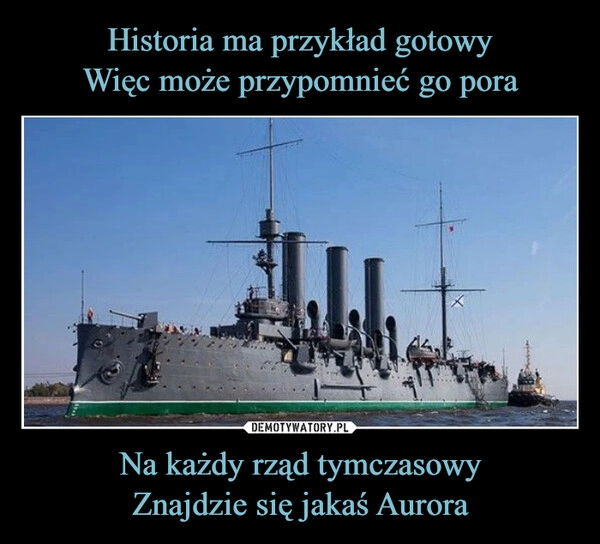 Historia ma przykład gotowy
Więc może przypomnieć go pora

DEMOTYWATORY.PL

Na każdy rząd tymczasowy
Znajdzie się jakaś Aurora